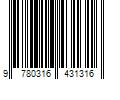 9 780316 431316